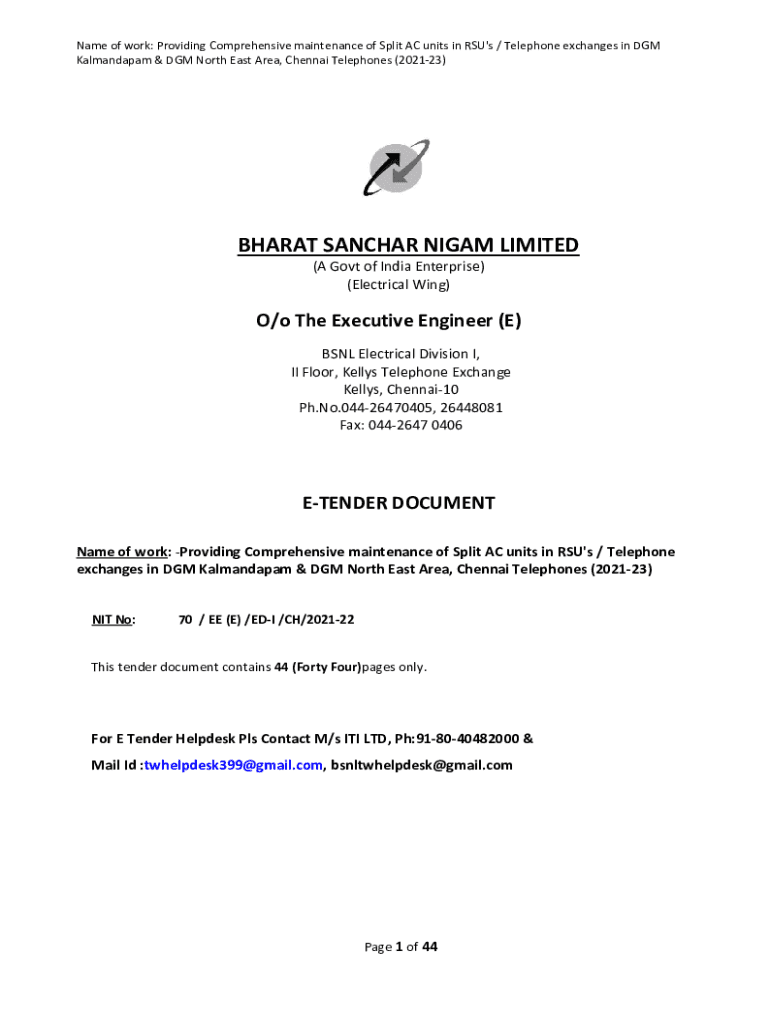 Name of work: Providing Comprehensive maintenance of Split AC units in RSU's / Telephone exchanges in DGM Kalmandapam & DGM North East Area, Chennai Telephones (2021-23)

BHARAT SANCHAR NIGAM LIMITED
(A Govt of India Enterprise)
(Electrical Wing)

O/o The Executive Engineer (E)

BSNL Electrical Division I,
II Floor, Kellys Telephone Exchange
Kellys, Chennai-10
Ph.No.044-26470405, 26448081
Fax: 044-2647 0406

E-TENDER DOCUMENT

Name of work: -Providing Comprehensive maintenance of Split AC units in RSU's / Telephone exchanges in DGM Kalmandapam & DGM North East Area, Chennai Telephones (2021-23)

NIT No: 70 / EE (E) /ED-I /CH/2021-22

This tender document contains 44 (Forty Four)pages only.

For E Tender Helpdesk Pls Contact M/s ITI LTD, Ph:91-80-40482000 &

Mail Id :twhelpdesk399@gmail.com, bsnltwhelpdesk@gmail.com

Page 1 of 44